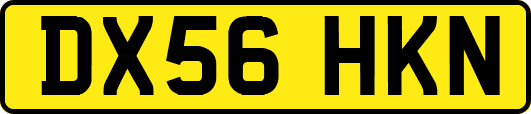 DX56 HKN